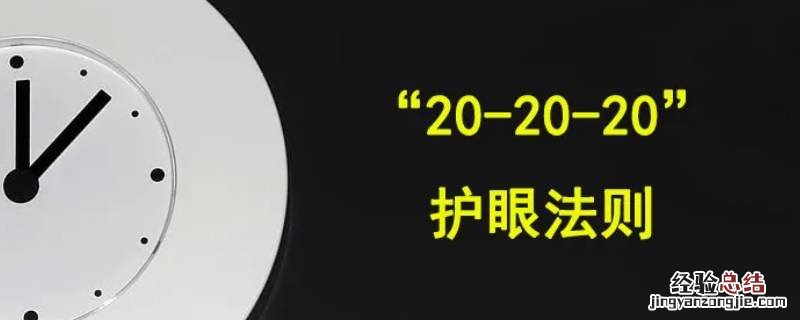 “20-20-20”
护眼法则

经验总结
jingyanzongjie.com